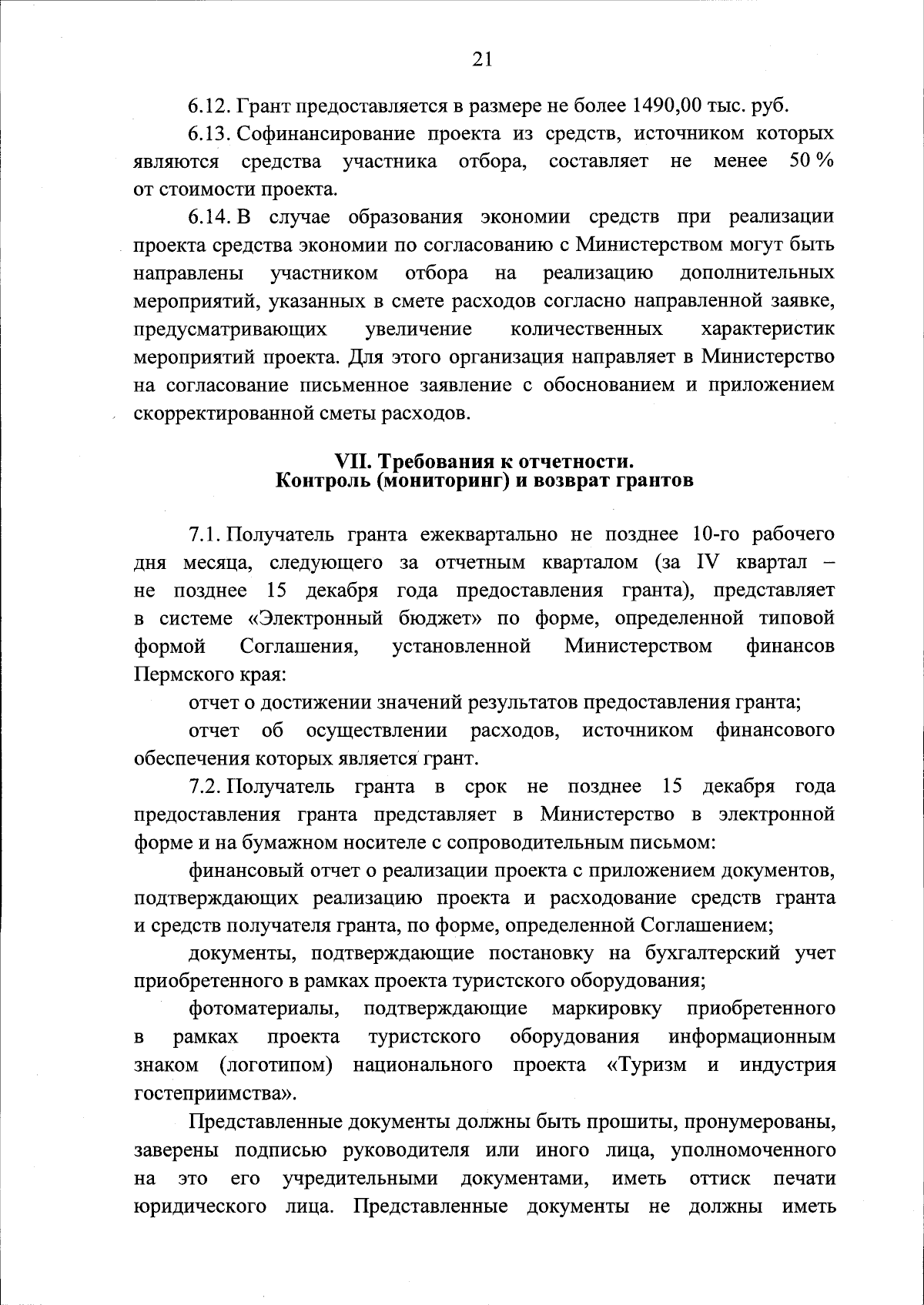 21

6.12. Грант предоставляется в размере не более 1490,00 тыс. руб.

6.13. Софинансирование проекта из средств, источником которых являются средства участника отбора, составляет не менее 50 % от стоимости проекта.

6.14. В случае образования экономии средств при реализации проекта средства экономии по согласованию с Министерством могут быть направлены участником отбора на реализацию дополнительных мероприятий, указанных в смете расходов согласно направленной заявке, предусматривающих увеличение количественных характеристик мероприятий проекта. Для этого организация направляет в Министерство на согласование письменное заявление с обоснованием и приложением скорректированной сметы расходов.

VII. Требования к отчетности.
Контроль (мониторинг) и возврат грантов

7.1. Получатель гранта ежеквартально не позднее 10-го рабочего дня месяца, следующего за отчетным кварталом (за IV квартал – не позднее 15 декабря года предоставления гранта), представляет в системе «Электронный бюджет» по форме, определенной типовой формой Соглашения, установленной Министерством финансов Пермского края:

отчет о достижении значений результатов предоставления гранта;

отчет об осуществлении расходов, источником финансового обеспечения которых является грант.

7.2. Получатель гранта в срок не позднее 15 декабря года предоставления гранта представляет в Министерство в электронной форме и на бумажном носителе с сопроводительным письмом:

финансовый отчет о реализации проекта с приложением документов, подтверждающих реализацию проекта и расходование средств гранта и средств получателя гранта, по форме, определенной Соглашением;

документы, подтверждающие постановку на бухгалтерский учет приобретенного в рамках проекта туристского оборудования;

фотоматериалы, подтверждающие маркировку приобретенного в рамках проекта туристского оборудования информационным знаком (логотипом) национального проекта «Туризм и индустрия гостеприимства».

Представленные документы должны быть прошиты, пронумерованы, заверены подписью руководителя или иного лица, уполномоченного на это его учредительными документами, иметь оттиск печати юридического лица. Представленные документы не должны иметь